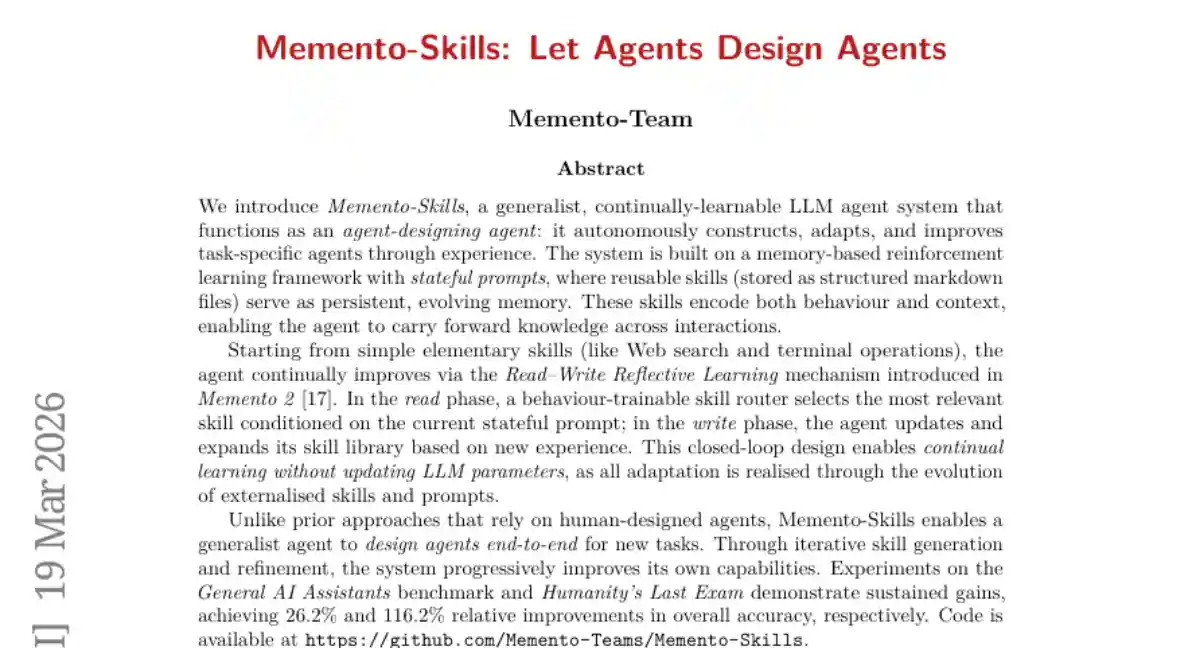 Memento-Skills: Let Agents Design Agents

Memento-Team

Abstract

We introduce Memento-Skills, a generalist, continually-learnable LLM agent system that functions as an agent-designing agent: it autonomously constructs, adapts, and improves task-specific agents through experience. The system is built on a memory-based reinforcement learning framework with stateful prompts, where reusable skills (stored as structured markdown files) serve as persistent, evolving memory. These skills encode both behaviour and context, enabling the agent to carry forward knowledge across interactions.

Starting from simple elementary skills (like Web search and terminal operations), the agent continually improves via the Read–Write Reflective Learning mechanism introduced in Memento 2 [17]. In the read phase, a behaviour-trainable skill router selects the most relevant skill conditioned on the current stateful prompt; in the write phase, the agent updates and expands its skill library based on new experience. This closed-loop design enables continual learning without updating LLM parameters, as all adaptation is realised through the evolution of externalised skills and prompts.

Unlike prior approaches that rely on human-designed agents, Memento-Skills enables a generalist agent to design agents end-to-end for new tasks. Through iterative skill generation and refinement, the system progressively improves its own capabilities. Experiments on the General AI Assistants benchmark and Humanity's Last Exam demonstrate sustained gains, achieving 26.2% and 116.2% relative improvements in overall accuracy, respectively. Code is available at https://github.com/Memento-Teams/Memento-Skills.

I] 19 Mar 2026